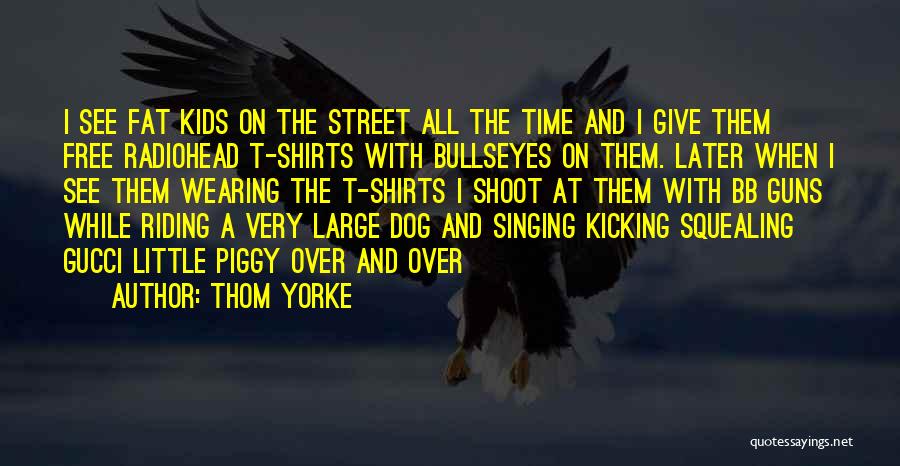 I SEE FAT KIDS ON THE STREET ALL THE TIME AND I GIVE THEM FREE RADIOHEAD T-SHIRTS WITH BULLSEYES ON THEM. LATER WHEN I SEE THEM WEARING THE T-SHIRTS I SHOOT AT THEM WITH BB GUNS WHILE RIDING A VERY LARGE DOG AND SINGING KICKING SQUEALING GUCCI LITTLE PIGGY OVER AND OVER

AUTHOR: THOM YORKE

quotessayings.net